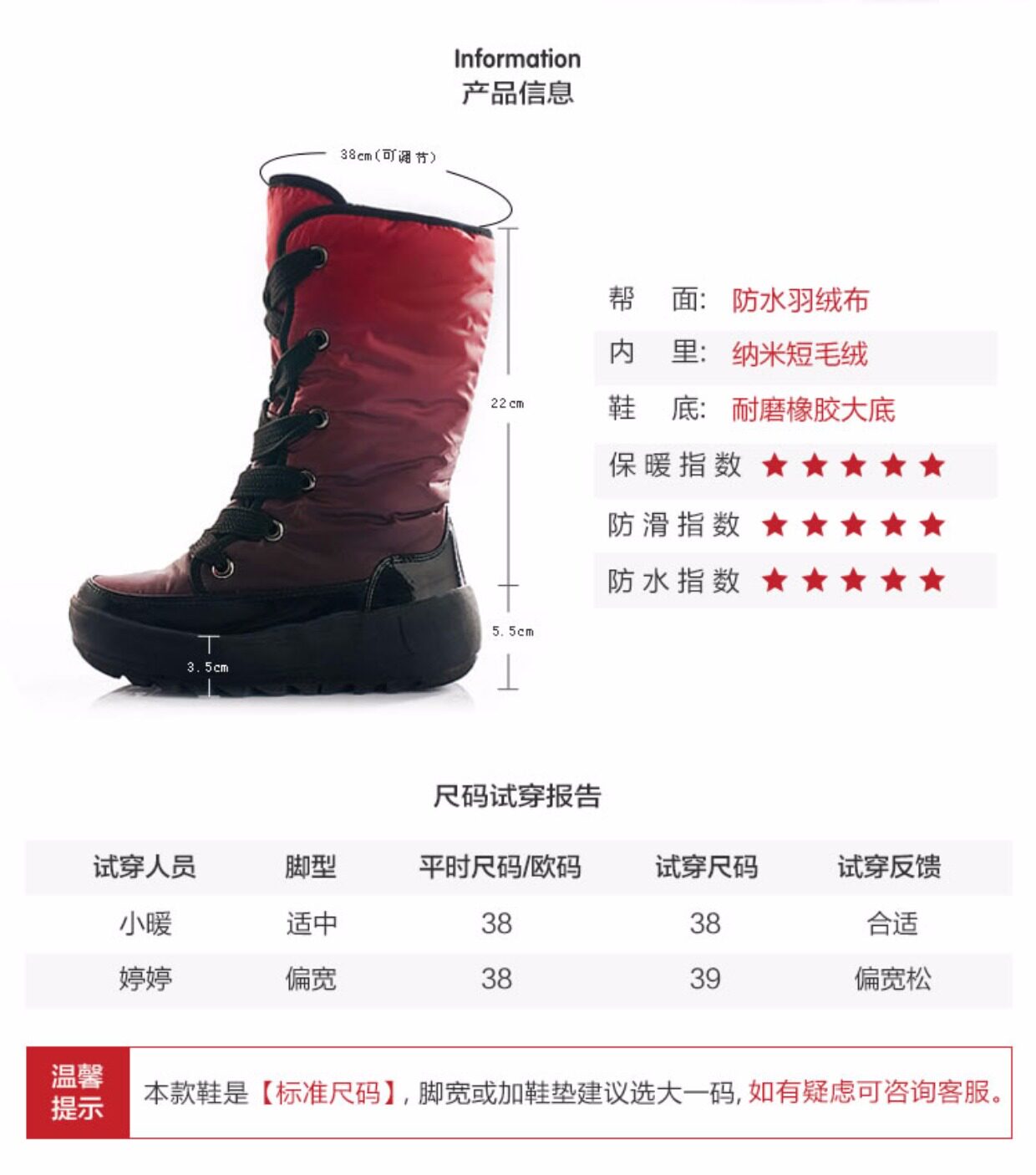 Information
产品信息

38cm(可调节)

22cm

5.5cm

3.5cm

帮 面: 防水羽绒布

内 里: 纳米短毛绒

鞋 底: 耐磨橡胶大底

保暖指数 ★★★★★

防滑指数 ★★★★★

防水指数 ★★★★★

尺码试穿报告

| 试穿人员 | 脚型 | 平时尺码/欧码 | 试穿尺码 | 试穿反馈 |
|---|---|---|---|---|
| 小暖 | 适中 | 38 | 38 | 合适 |
| 婷婷 | 偏宽 | 38 | 39 | 偏宽松 |

温馨提示

本款鞋是【标准尺码】,脚宽或加鞋垫建议选大一码,如有疑虑可咨询客服。